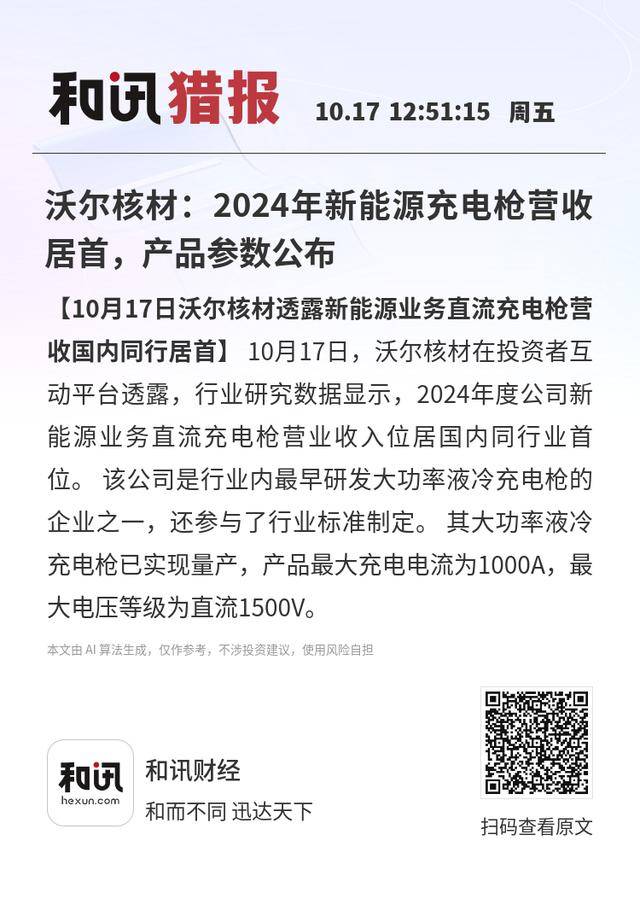 和讯猎报 10.17 12:51:15 周五

沃尔核材：2024年新能源充电枪营收居首，产品参数公布

【10月17日沃尔核材透露新能源业务直流充电枪营收国内同行居首】 10月17日，沃尔核材在投资者互动平台透露，行业研究数据显示，2024年度公司新能源业务直流充电枪营业收入位居国内同行业首位。 该公司是行业内最早研发大功率液冷充电枪的企业之一，还参与了行业标准制定。 其大功率液冷充电枪已实现量产，产品最大充电电流为1000A，最大电压等级为直流1500V。

本文由 AI 算法生成，仅作参考，不涉投资建议，使用风险自担

和讯
hexun.com
和讯财经
和而不同 迅达天下

扫码查看原文